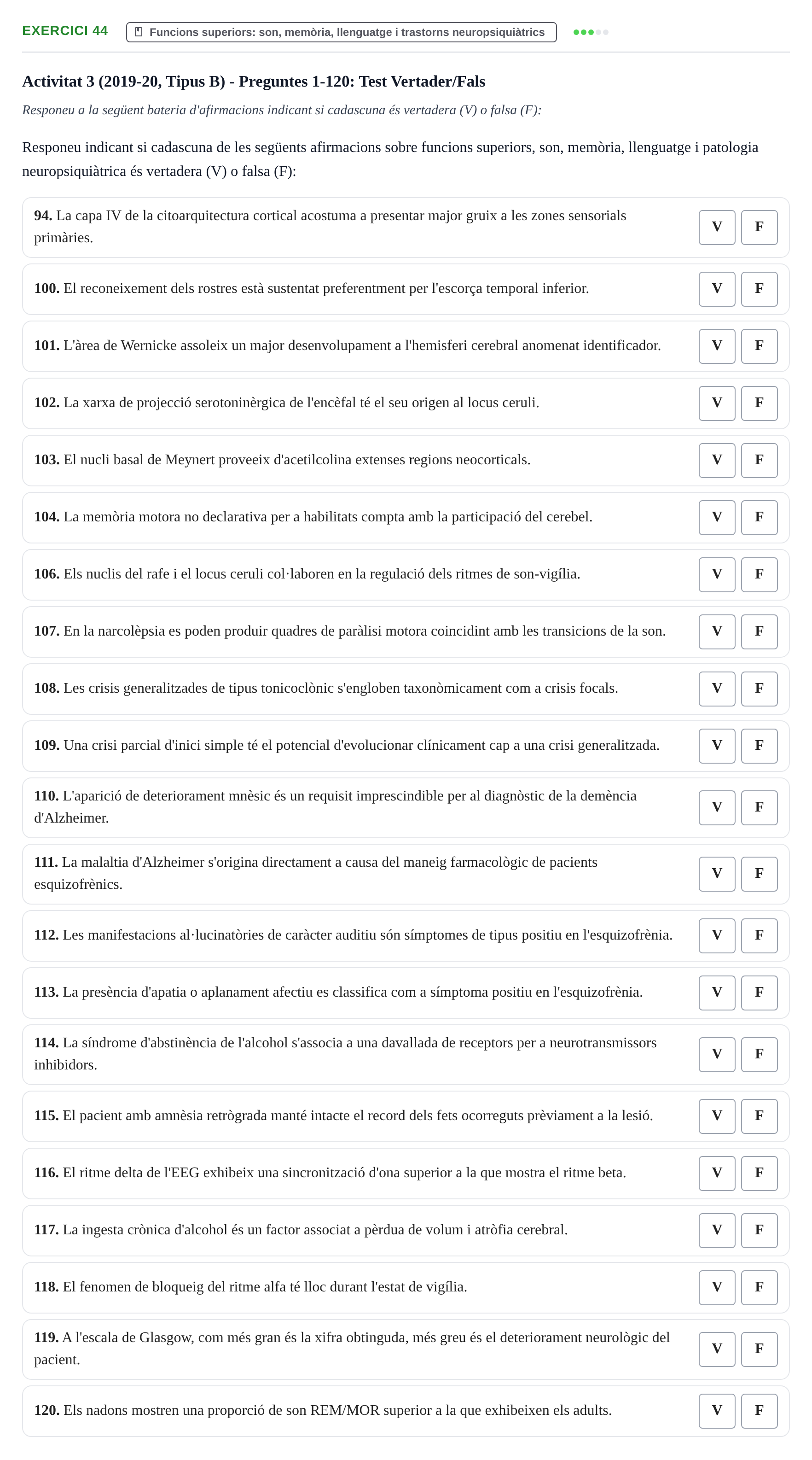 EXERCICI 44

Funcions superiors: son, memòria, llenguatge i trastorns neuropsiquiàtrics

Activitat 3 (2019-20, Tipus B) - Preguntes 1-120: Test Vertader/Fals

Responeu a la següent bateria d'afirmacions indicant si cadascuna és vertadera (V) o falsa (F):

Responeu indicant si cadascuna de les següents afirmacions sobre funcions superiors, son, memòria, llenguatge i patologia neuropsiquiàtrica és vertadera (V) o falsa (F):

94. La capa IV de la citoarquitectura cortical acostuma a presentar major gruix a les zones sensorials primàries.
V F

100. El reconeixement dels rostres està sustentat preferentment per l'escorça temporal inferior.
V F

101. L'àrea de Wernicke assoleix un major desenvolupament a l'hemisferi cerebral anomenat identificador.
V F

102. La xarxa de projecció serotoninèrgica de l'encèfal té el seu origen al locus ceruli.
V F

103. El nucli basal de Meynert proveeix d'acetilcolina extenses regions neocorticals.
V F

104. La memòria motora no declarativa per a habilitats compta amb la participació del cerebel.
V F

106. Els nuclis del rafe i el locus ceruli col·laboren en la regulació dels ritmes de son-vigília.
V F

107. En la narcolèpsia es poden produir quadres de paràlisi motora coincidint amb les transicions de la son.
V F

108. Les crisis generalitzades de tipus tonicoclònic s'engloben taxonòmicament com a crisis focals.
V F

109. Una crisi parcial d'inici simple té el potencial d'evolucionar clínicament cap a una crisi generalitzada.
V F

110. L'aparició de deteriorament mnèsic és un requisit imprescindible per al diagnòstic de la demència d'Alzheimer.
V F

111. La malaltia d'Alzheimer s'origina directament a causa del maneig farmacològic de pacients esquizofrènics.
V F

112. Les manifestacions al·lucinatòries de caràcter auditiu són símptomes de tipus positiu en l'esquizofrènia.
V F

113. La presència d'apatia o aplanament afectiu es classifica com a símptoma positiu en l'esquizofrènia.
V F

114. La síndrome d'abstinència de l'alcohol s'associa a una davallada de receptors per a neurotransmissors inhibidors.
V F

115. El pacient amb amnèsia retrògrada manté intacte el record dels fets ocorreguts prèviament a la lesió.
V F

116. El ritme delta de l'EEG exhibeix una sincronització d'ona superior a la que mostra el ritme beta.
V F

117. La ingesta crònica d'alcohol és un factor associat a pèrdua de volum i atròfia cerebral.
V F

118. El fenomen de bloqueig del ritme alfa té lloc durant l'estat de vigília.
V F

119. A l'escala de Glasgow, com més gran és la xifra obtinguda, més greu és el deteriorament neurològic del pacient.
V F

120. Els nadons mostren una proporció de son REM/MOR superior a la que exhibeixen els adults.
V F